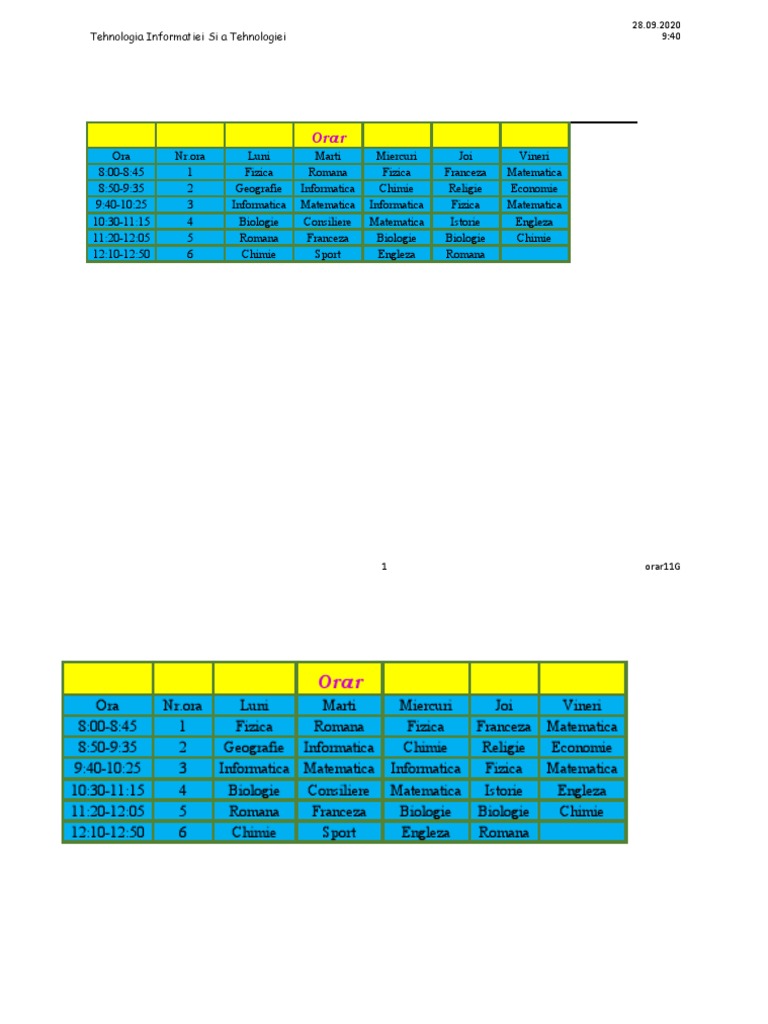 Tehnologia Informatiei Si a Tehnologiei

28.09.2020
9:40

|  |  |  | Orar |  |  |  |
|---|---|---|---|---|---|---|
| Ora | Nr.ora | Luni | Marti | Miercuri | Joi | Vineri |
| 8:00-8:45 | 1 | Fizica | Romana | Fizica | Franceza | Matematica |
| 8:50-9:35 | 2 | Geografie | Informatica | Chimie | Religie | Economie |
| 9:40-10:25 | 3 | Informatica | Matematica | Informatica | Fizica | Matematica |
| 10:30-11:15 | 4 | Biologie | Consiliere | Matematica | Istorie | Engleza |
| 11:20-12:05 | 5 | Romana | Franceza | Biologie | Biologie | Chimie |
| 12:10-12:50 | 6 | Chimie | Sport | Engleza | Romana |  |

1

orar11G

|  |  |  | Orar |  |  |  |
|---|---|---|---|---|---|---|
| Ora | Nr.ora | Luni | Marti | Miercuri | Joi | Vineri |
| 8:00-8:45 | 1 | Fizica | Romana | Fizica | Franceza | Matematica |
| 8:50-9:35 | 2 | Geografie | Informatica | Chimie | Religie | Economie |
| 9:40-10:25 | 3 | Informatica | Matematica | Informatica | Fizica | Matematica |
| 10:30-11:15 | 4 | Biologie | Consiliere | Matematica | Istorie | Engleza |
| 11:20-12:05 | 5 | Romana | Franceza | Biologie | Biologie | Chimie |
| 12:10-12:50 | 6 | Chimie | Sport | Engleza | Romana |  |